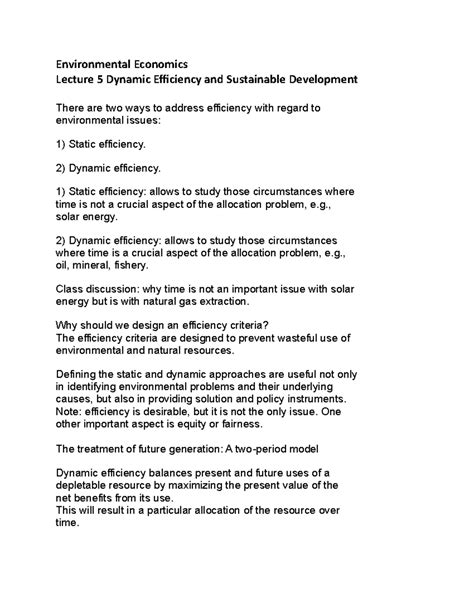 Environmental Economics
Lecture 5 Dynamic Efficiency and Sustainable Development

There are two ways to address efficiency with regard to environmental issues:

1) Static efficiency.

2) Dynamic efficiency.

1) Static efficiency: allows to study those circumstances where time is not a crucial aspect of the allocation problem, e.g., solar energy.

2) Dynamic efficiency: allows to study those circumstances where time is a crucial aspect of the allocation problem, e.g., oil, mineral, fishery.

Class discussion: why time is not an important issue with solar energy but is with natural gas extraction.

Why should we design an efficiency criteria?
The efficiency criteria are designed to prevent wasteful use of environmental and natural resources.

Defining the static and dynamic approaches are useful not only in identifying environmental problems and their underlying causes, but also in providing solution and policy instruments.
Note: efficiency is desirable, but it is not the only issue. One other important aspect is equity or fairness.

The treatment of future generation: A two-period model

Dynamic efficiency balances present and future uses of a depletable resource by maximizing the present value of the net benefits from its use.
This will result in a particular allocation of the resource over time.